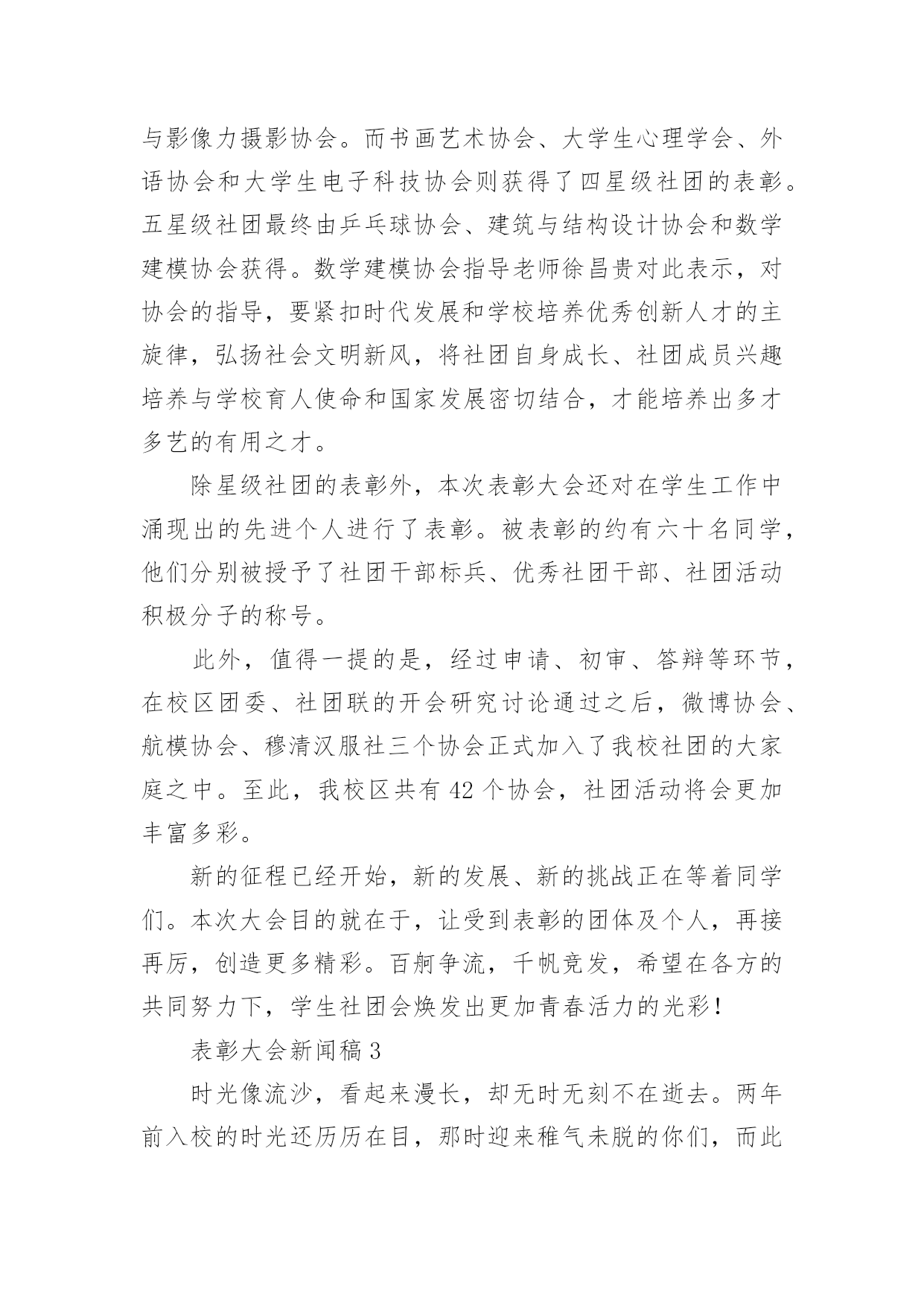 与影像力摄影协会。而书画艺术协会、大学生心理学会、外语协会和大学生电子科技协会则获得了四星级社团的表彰。五星级社团最终由乒乓球协会、建筑与结构设计协会和数学建模协会获得。数学建模协会指导老师徐昌贵对此表示，对协会的指导，要紧扣时代发展和学校培养优秀创新人才的主旋律，弘扬社会文明新风，将社团自身成长、社团成员兴趣培养与学校育人使命和国家发展密切结合，才能培养出多才多艺的有用之才。

除星级社团的表彰外，本次表彰大会还对在学生工作中涌现出的先进个人进行了表彰。被表彰的约有六十名同学，他们分别被授予了社团干部标兵、优秀社团干部、社团活动积极分子的称号。

此外，值得一提的是，经过申请、初审、答辩等环节，在校区团委、社团联的开会研究讨论通过之后，微博协会、航模协会、穆清汉服社三个协会正式加入了我校社团的大家庭之中。至此，我校区共有 42 个协会，社团活动将会更加丰富多彩。

新的征程已经开始，新的发展、新的挑战正在等着同学们。本次大会目的就在于，让受到表彰的团体及个人，再接再厉，创造更多精彩。百舸争流，千帆竞发，希望在各方的共同努力下，学生社团会焕发出更加青春活力的光彩!

表彰大会新闻稿 3

时光像流沙，看起来漫长，却无时无刻不在逝去。两年前入校的时光还历历在目，那时迎来稚气未脱的你们，而此